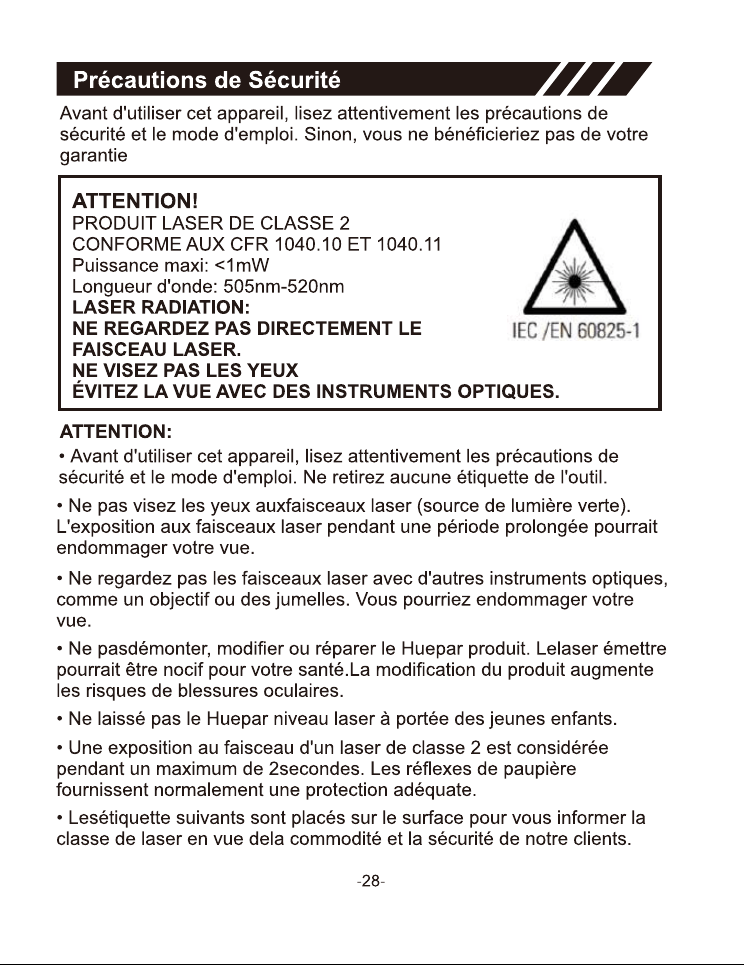 Précautions de Sécurité

Avant d'utiliser cet appareil, lisez attentivement les précautions de sécurité et le mode d'emploi. Sinon, vous ne bénéficieriez pas de votre garantie

ATTENTION!
PRODUIT LASER DE CLASSE 2
CONFORME AUX CFR 1040.10 ET 1040.11
Puissance maxi: <1mW
Longueur d'onde: 505nm-520nm
LASER RADIATION:
NE REGARDEZ PAS DIRECTEMENT LE FAISCEAU LASER.
NE VISEZ PAS LES YEUX
ÉVITEZ LA VUE AVEC DES INSTRUMENTS OPTIQUES.

IEC /EN 60825-1

ATTENTION:
• Avant d'utiliser cet appareil, lisez attentivement les précautions de sécurité et le mode d'emploi. Ne retirez aucune étiquette de l'outil.

• Ne pas visez les yeux auxfaisceaux laser (source de lumière verte). L'exposition aux faisceaux laser pendant une période prolongée pourrait endommager votre vue.

• Ne regardez pas les faisceaux laser avec d'autres instruments optiques, comme un objectif ou des jumelles. Vous pourriez endommager votre vue.

• Ne pasdémonter, modifier ou réparer le Huepar produit. Lelaser émettre pourrait être nocif pour votre santé.La modification du produit augmente les risques de blessures oculaires.

• Ne laissé pas le Huepar niveau laser à portée des jeunes enfants.

• Une exposition au faisceau d'un laser de classe 2 est considérée pendant un maximum de 2secondes. Les réflexes de paupière fournissent normalement une protection adéquate.

• Lesétiquette suivants sont placés sur le surface pour vous informer la classe de laser en vue dela commodité et la sécurité de notre clients.

-28-